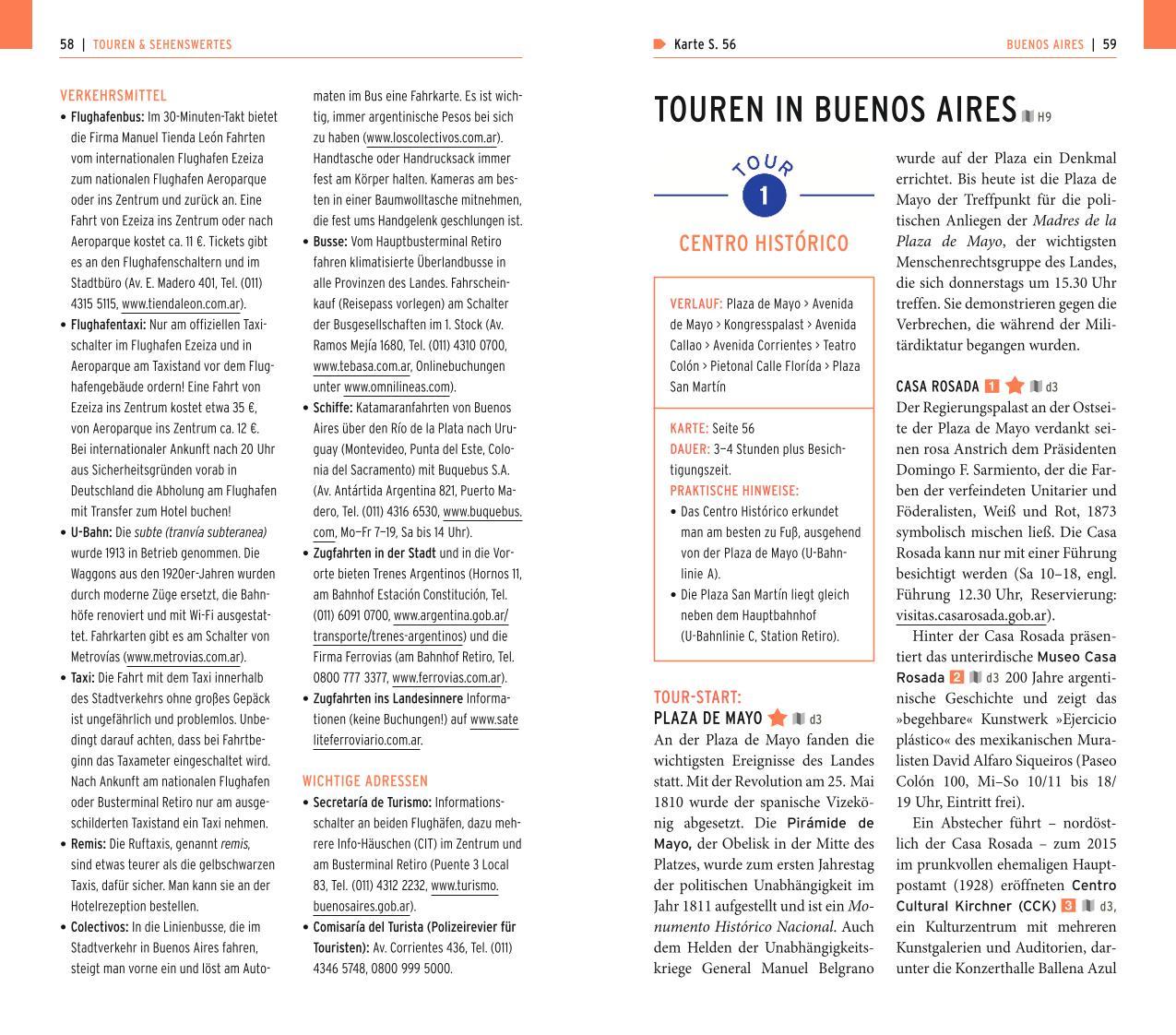 58 | TOUREN & SEHENSWERTES

VERKEHRSMITTEL

• Flughafenbus: Im 30-Minuten-Takt bietet die Firma Manuel Tienda León Fahrten vom internationalen Flughafen Ezeiza zum nationalen Flughafen Aeroparque oder ins Zentrum und zurück an. Eine Fahrt von Ezeiza ins Zentrum oder nach Aeroparque kostet ca. 11 €. Tickets gibt es an den Flughafenschaltern und im Stadtbüro (Av. E. Madero 401, Tel. (011) 4315 5115, www.tiendaleon.com.ar).
• Flughafentaxi: Nur am offiziellen Taxischalter im Flughafen Ezeiza und in Aeroparque am Taxistand vor dem Flughafengebäude ordern! Eine Fahrt von Ezeiza ins Zentrum kostet etwa 35 €, von Aeroparque ins Zentrum ca. 12 €. Bei internationaler Ankunft nach 20 Uhr aus Sicherheitsgründen vorab in Deutschland die Abholung am Flughafen mit Transfer zum Hotel buchen!
• U-Bahn: Die subte (tranvía subteranea) wurde 1913 in Betrieb genommen. Die Waggons aus den 1920er-Jahren wurden durch moderne Züge ersetzt, die Bahnhöfe renoviert und mit Wi-Fi ausgestattet. Fahrkarten gibt es am Schalter von Metrovías (www.metrovias.com.ar).
• Taxi: Die Fahrt mit dem Taxi innerhalb des Stadtverkehrs ohne großes Gepäck ist ungefährlich und problemlos. Unbedingt darauf achten, dass bei Fahrtbeginn das Taxameter eingeschaltet wird. Nach Ankunft am nationalen Flughafen oder Busterminal Retiro nur am ausgeschilderten Taxistand ein Taxi nehmen.
• Remis: Die Ruftaxis, genannt remis, sind etwas teurer als die gelbschwarzen Taxis, dafür sicher. Man kann sie an der Hotelrezeption bestellen.
• Colectivos: In die Linienbusse, die im Stadtverkehr in Buenos Aires fahren, steigt man vorne ein und löst am Automaten im Bus eine Fahrkarte. Es ist wichtig, immer argentinische Pesos bei sich zu haben (www.loscolectivos.com.ar). Handtasche oder Handrucksack immer fest am Körper halten. Kameras am besten in einer Baumwolltasche mitnehmen, die fest ums Handgelenk geschlungen ist.
• Busse: Vom Hauptbusterminal Retiro fahren klimatisierte Überlandbusse in alle Provinzen des Landes. Fahrscheinkauf (Reisepass vorlegen) am Schalter der Busgesellschaften im 1. Stock (Av. Ramos Mejía 1680, Tel. (011) 4310 0700, www.tebasa.com.ar, Onlinebuchungen unter www.omnilineas.com).
• Schiffe: Katamaranfahrten von Buenos Aires über den Río de la Plata nach Uruguay (Montevideo, Punta del Este, Colonia del Sacramento) mit Buquebus S.A. (Av. Antártida Argentina 821, Puerto Madero, Tel. (011) 4316 6530, www.buquebus.com, Mo–Fr 7–19, Sa bis 14 Uhr).
• Zugfahrten in der Stadt und in die Vororte bieten Trenes Argentinos (Hornos 11, am Bahnhof Estación Constitución, Tel. (011) 6091 0700, www.argentina.gob.ar/transporte/trenes-argentinos) und die Firma Ferrovias (am Bahnhof Retiro, Tel. 0800 777 3377, www.ferrovias.com.ar).
• Zugfahrten ins Landesinnere Informationen (keine Buchungen!) auf www.sateliteferroviario.com.ar.

WICHTIGE ADRESSEN

• Secretaría de Turismo: Informationsschalter an beiden Flughäfen, dazu mehrere Info-Häuschen (CIT) im Zentrum und am Busterminal Retiro (Puente 3 Local 83, Tel. (011) 4312 2232, www.turismo.buenosaires.gob.ar).
• Comisaría del Turista (Polizeirevier für Touristen): Av. Corrientes 436, Tel. (011) 4346 5748, 0800 999 5000.

Karte S. 56

BUENOS AIRES | 59

TOUREN IN BUENOS AIRES H9

TOUR 1

CENTRO HISTÓRICO

VERLAUF: Plaza de Mayo > Avenida de Mayo > Kongresspalast > Avenida Callao > Avenida Corrientes > Teatro Colón > Pietonal Calle Florída > Plaza San Martín

KARTE: Seite 56
DAUER: 3–4 Stunden plus Besichtigungszeit.
PRAKTISCHE HINWEISE:
• Das Centro Histórico erkundet man am besten zu Fuß, ausgehend von der Plaza de Mayo (U-Bahnlinie A).
• Die Plaza San Martín liegt gleich neben dem Hauptbahnhof (U-Bahnlinie C, Station Retiro).

TOUR-START:
PLAZA DE MAYO d3
An der Plaza de Mayo fanden die wichtigsten Ereignisse des Landes statt. Mit der Revolution am 25. Mai 1810 wurde der spanische Vizekönig abgesetzt. Die Pirámide de Mayo, der Obelisk in der Mitte des Platzes, wurde zum ersten Jahrestag der politischen Unabhängigkeit im Jahr 1811 aufgestellt und ist ein Monumento Histórico Nacional. Auch dem Helden der Unabhängigkeitskriege General Manuel Belgrano wurde auf der Plaza ein Denkmal errichtet. Bis heute ist die Plaza de Mayo der Treffpunkt für die politischen Anliegen der Madres de la Plaza de Mayo, der wichtigsten Menschenrechtsgruppe des Landes, die sich donnerstags um 15.30 Uhr treffen. Sie demonstrieren gegen die Verbrechen, die während der Militärdiktatur begangen wurden.

CASA ROSADA 1 d3
Der Regierungspalast an der Ostseite der Plaza de Mayo verdankt seinen rosa Anstrich dem Präsidenten Domingo F. Sarmiento, der die Farben der verfeindeten Unitarier und Föderalisten, Weiß und Rot, 1873 symbolisch mischen ließ. Die Casa Rosada kann nur mit einer Führung besichtigt werden (Sa 10–18, engl. Führung 12.30 Uhr, Reservierung: visitas.casarosada.gob.ar).

Hinter der Casa Rosada präsentiert das unterirdische Museo Casa Rosada 2 d3 200 Jahre argentinische Geschichte und zeigt das »begehbare« Kunstwerk »Ejercicio plástico« des mexikanischen Muralisten David Alfaro Siqueiros (Paseo Colón 100, Mi–So 10/11 bis 18/19 Uhr, Eintritt frei).

Ein Abstecher führt – nordöstlich der Casa Rosada – zum 2015 im prunkvollen ehemaligen Hauptpostamt (1928) eröffneten Centro Cultural Kirchner (CCK) 3 d3, ein Kulturzentrum mit mehreren Kunstgalerien und Auditorien, darunter die Konzerthalle Ballena Azul